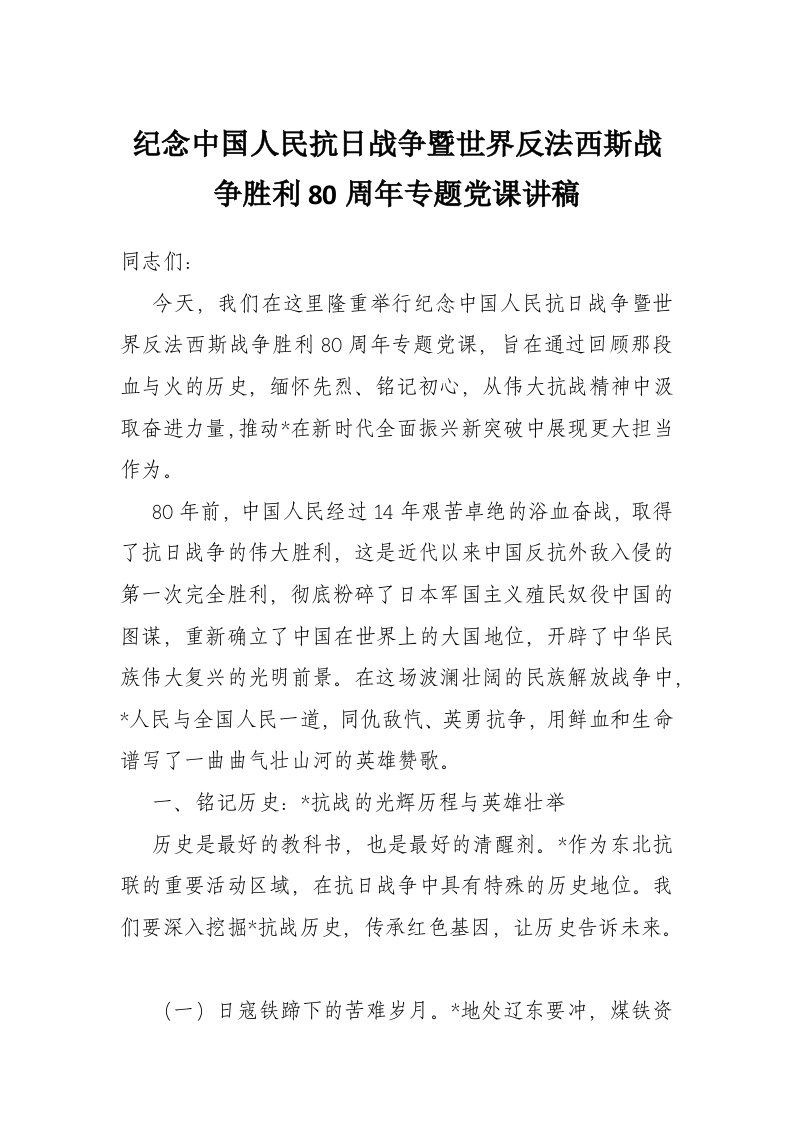 纪念中国人民抗日战争暨世界反法西斯战争胜利80周年专题党课讲稿

同志们：

今天，我们在这里隆重举行纪念中国人民抗日战争暨世界反法西斯战争胜利80周年专题党课，旨在通过回顾那段血与火的历史，缅怀先烈、铭记初心，从伟大抗战精神中汲取奋进力量,推动*在新时代全面振兴新突破中展现更大担当作为。

80年前，中国人民经过14年艰苦卓绝的浴血奋战，取得了抗日战争的伟大胜利，这是近代以来中国反抗外敌入侵的第一次完全胜利，彻底粉碎了日本军国主义殖民奴役中国的图谋，重新确立了中国在世界上的大国地位，开辟了中华民族伟大复兴的光明前景。在这场波澜壮阔的民族解放战争中，*人民与全国人民一道，同仇敌忾、英勇抗争，用鲜血和生命谱写了一曲曲气壮山河的英雄赞歌。

一、铭记历史：*抗战的光辉历程与英雄壮举

历史是最好的教科书，也是最好的清醒剂。*作为东北抗联的重要活动区域，在抗日战争中具有特殊的历史地位。我们要深入挖掘*抗战历史，传承红色基因，让历史告诉未来。

（一）日寇铁蹄下的苦难岁月。*地处辽东要冲，煤铁资